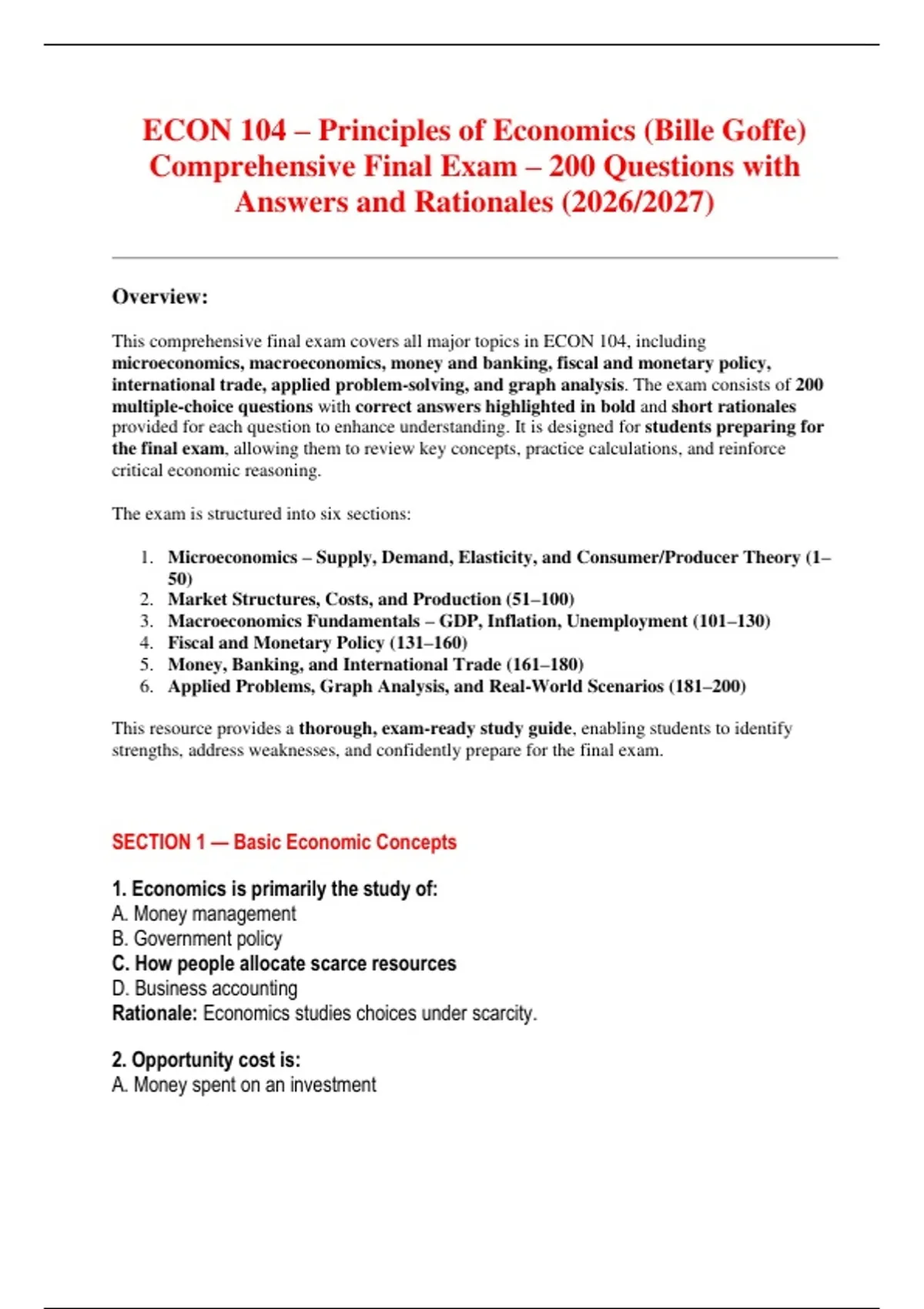 ECON 104 – Principles of Economics (Bille Goffe) Comprehensive Final Exam – 200 Questions with Answers and Rationales (2026/2027)

Overview:

This comprehensive final exam covers all major topics in ECON 104, including microeconomics, macroeconomics, money and banking, fiscal and monetary policy, international trade, applied problem-solving, and graph analysis. The exam consists of 200 multiple-choice questions with correct answers highlighted in bold and short rationales provided for each question to enhance understanding. It is designed for students preparing for the final exam, allowing them to review key concepts, practice calculations, and reinforce critical economic reasoning.

The exam is structured into six sections:

1. Microeconomics – Supply, Demand, Elasticity, and Consumer/Producer Theory (1–50)
2. Market Structures, Costs, and Production (51–100)
3. Macroeconomics Fundamentals – GDP, Inflation, Unemployment (101–130)
4. Fiscal and Monetary Policy (131–160)
5. Money, Banking, and International Trade (161–180)
6. Applied Problems, Graph Analysis, and Real-World Scenarios (181–200)

This resource provides a thorough, exam-ready study guide, enabling students to identify strengths, address weaknesses, and confidently prepare for the final exam.

SECTION 1 — Basic Economic Concepts

1. Economics is primarily the study of:
A. Money management
B. Government policy
C. How people allocate scarce resources
D. Business accounting
Rationale: Economics studies choices under scarcity.

2. Opportunity cost is:
A. Money spent on an investment